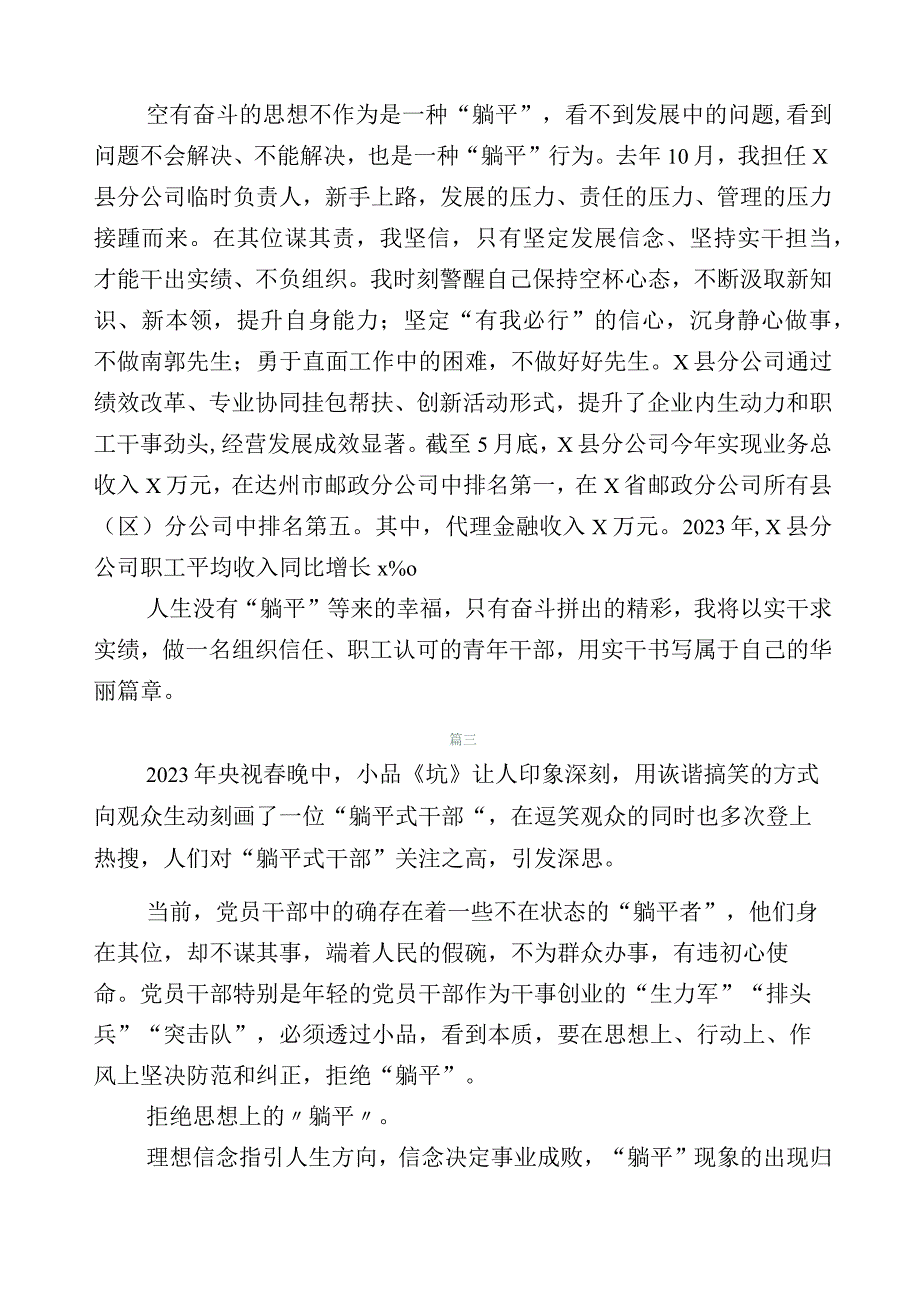 空有奋斗的思想不作为是一种“躺平”，看不到发展中的问题，看到问题不会解决、不能解决，也是一种“躺平”行为。去年10月，我担任X县分公司临时负责人，新手上路，发展的压力、责任的压力、管理的压力接踵而来。在其位谋其责，我坚信，只有坚定发展信念、坚持实干担当，才能干出实绩、不负组织。我时刻警醒自己保持空杯心态，不断汲取新知识、新本领，提升自身能力；坚定“有我必行”的信心，沉身静心做事，不做南郭先生；勇于直面工作中的困难，不做好好先生。X县分公司通过绩效改革、专业协同挂包帮扶、创新活动形式，提升了企业内生动力和职工干事劲头，经营发展成效显著。截至5月底，X县分公司今年实现业务总收入X万元，在达州市邮政分公司中排名第一，在X省邮政分公司所有县（区）分公司中排名第五。其中，代理金融收入X万元。2023年，X县分公司职工平均收入同比增长x%o

人生没有“躺平”等来的幸福，只有奋斗拼出的精彩，我将以实干求实绩，做一名组织信任、职工认可的青年干部，用实干书写属于自己的华丽篇章。

篇三

2023年央视春晚中，小品《坑》让人印象深刻，用诙谐搞笑的方式向观众生动刻画了一位“躺平式干部“，在逗笑观众的同时也多次登上热搜，人们对“躺平式干部”关注之高，引发深思。

当前，党员干部中的确存在着一些不在状态的“躺平者”，他们身在其位，却不谋其事，端着人民的假碗，不为群众办事，有违初心使命。党员干部特别是年轻的党员干部作为干事创业的“生力军”“排头兵”“突击队”，必须透过小品，看到本质，要在思想上、行动上、作风上坚决防范和纠正，拒绝“躺平”。

拒绝思想上的〃躺平〃。

理想信念指引人生方向，信念决定事业成败，“躺平”现象的出现归